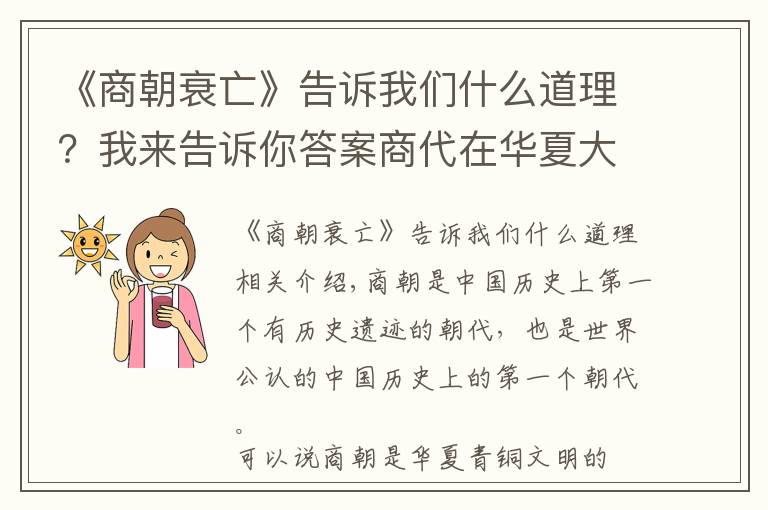 《商朝衰亡》告诉我们什么道理？我来告诉你答案商代在华夏大

《商朝衰亡》告诉我们什么道理相关介绍，商朝是中国历史上第一个有历史遗迹的朝代，也是世界公认的中国历史上的第一个朝代。

可以说商朝是华夏青铜文明的